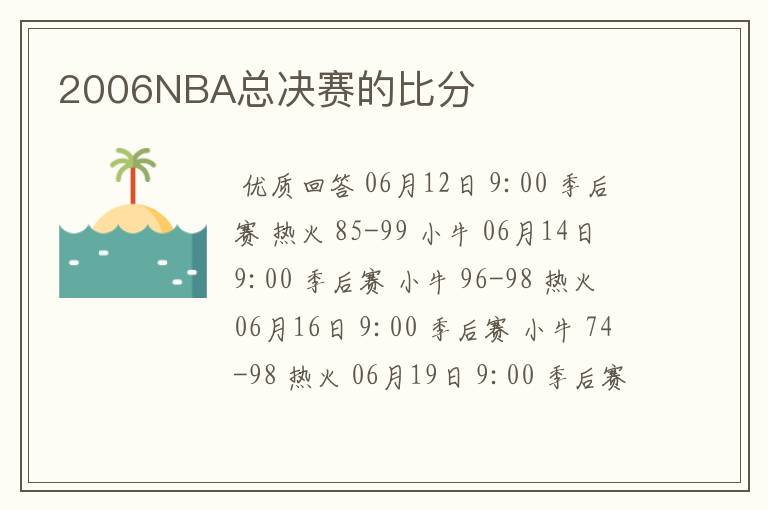 2006NBA总决赛的比分

优质回答 06月12日 9:00 季后赛 热火 85-99 小牛 06月14日 9:00 季后赛 小牛 96-98 热火 06月16日 9:00 季后赛 小牛 74-98 热火 06月19日 9:00 季后赛